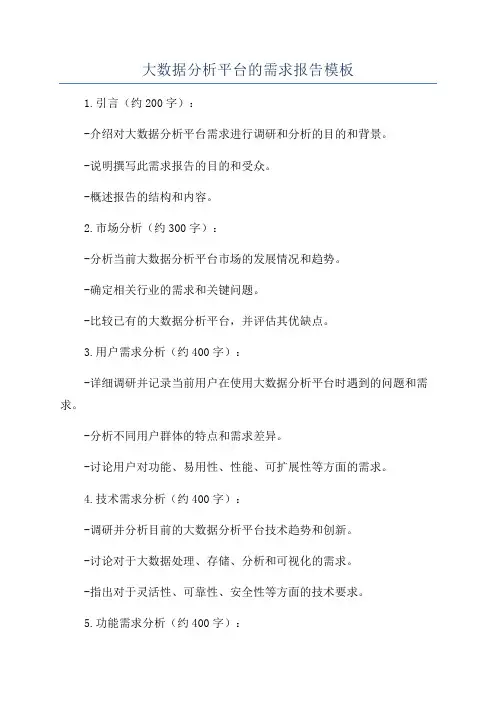 大数据分析平台的需求报告模板

1.引言（约200字）：

-介绍对大数据分析平台需求进行调研和分析的目的和背景。

-说明撰写此需求报告的目的和受众。

-概述报告的结构和内容。

2.市场分析（约300字）：

-分析当前大数据分析平台市场的发展情况和趋势。

-确定相关行业的需求和关键问题。

-比较已有的大数据分析平台，并评估其优缺点。

3.用户需求分析（约400字）：

-详细调研并记录当前用户在使用大数据分析平台时遇到的问题和需求。

-分析不同用户群体的特点和需求差异。

-讨论用户对功能、易用性、性能、可扩展性等方面的需求。

4.技术需求分析（约400字）：

-调研并分析目前的大数据分析平台技术趋势和创新。

-讨论对于大数据处理、存储、分析和可视化的需求。

-指出对于灵活性、可靠性、安全性等方面的技术要求。

5.功能需求分析（约400字）：